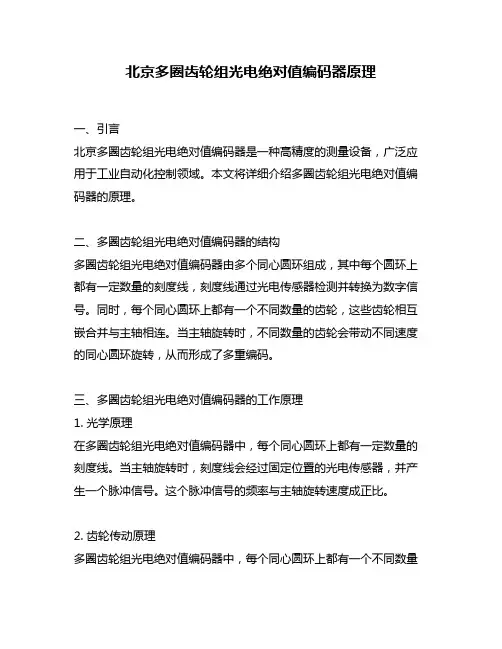 北京多圈齿轮组光电绝对值编码器原理

一、引言
北京多圈齿轮组光电绝对值编码器是一种高精度的测量设备，广泛应用于工业自动化控制领域。本文将详细介绍多圈齿轮组光电绝对值编码器的原理。

二、多圈齿轮组光电绝对值编码器的结构
多圈齿轮组光电绝对值编码器由多个同心圆环组成，其中每个圆环上都有一定数量的刻度线，刻度线通过光电传感器检测并转换为数字信号。同时，每个同心圆环上都有一个不同数量的齿轮，这些齿轮相互嵌合并与主轴相连。当主轴旋转时，不同数量的齿轮会带动不同速度的同心圆环旋转，从而形成了多重编码。

三、多圈齿轮组光电绝对值编码器的工作原理
1. 光学原理
在多圈齿轮组光电绝对值编码器中，每个同心圆环上都有一定数量的刻度线。当主轴旋转时，刻度线会经过固定位置的光电传感器，并产生一个脉冲信号。这个脉冲信号的频率与主轴旋转速度成正比。

2. 齿轮传动原理
多圈齿轮组光电绝对值编码器中，每个同心圆环上都有一个不同数量